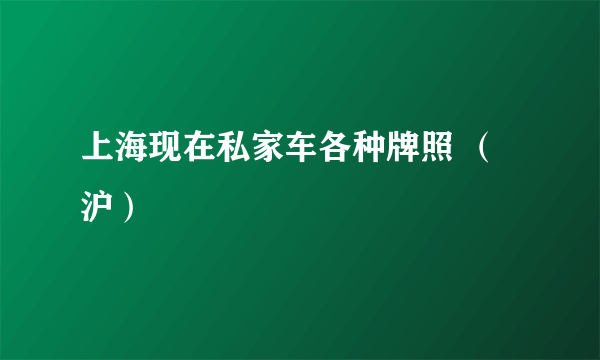 上海现在私家车各种牌照（沪）